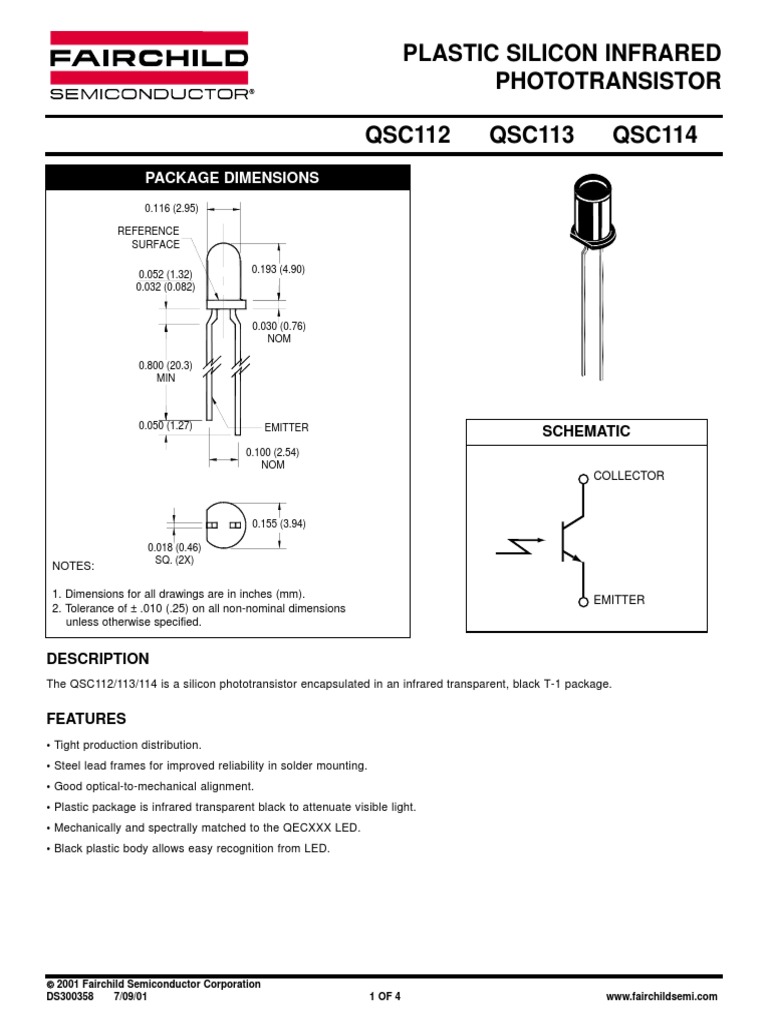 FAIRCHILD
SEMICONDUCTOR®

PLASTIC SILICON INFRARED PHOTOTRANSISTOR

QSC112 QSC113 QSC114

PACKAGE DIMENSIONS

0.116 (2.95)

REFERENCE SURFACE

0.052 (1.32)
0.032 (0.082)

0.193 (4.90)

0.030 (0.76) NOM

0.800 (20.3) MIN

0.050 (1.27)

EMITTER

0.100 (2.54) NOM

0.155 (3.94)

0.018 (0.46) SQ. (2X)

NOTES:

1. Dimensions for all drawings are in inches (mm).
2. Tolerance of ± .010 (.25) on all non-nominal dimensions unless otherwise specified.

SCHEMATIC

COLLECTOR

EMITTER

DESCRIPTION

The QSC112/113/114 is a silicon phototransistor encapsulated in an infrared transparent, black T-1 package.

FEATURES

• Tight production distribution.
• Steel lead frames for improved reliability in solder mounting.
• Good optical-to-mechanical alignment.
• Plastic package is infrared transparent black to attenuate visible light.
• Mechanically and spectrally matched to the QECXXX LED.
• Black plastic body allows easy recognition from LED.

© 2001 Fairchild Semiconductor Corporation
DS300358 7/09/01
1 OF 4
www.fairchildsemi.com